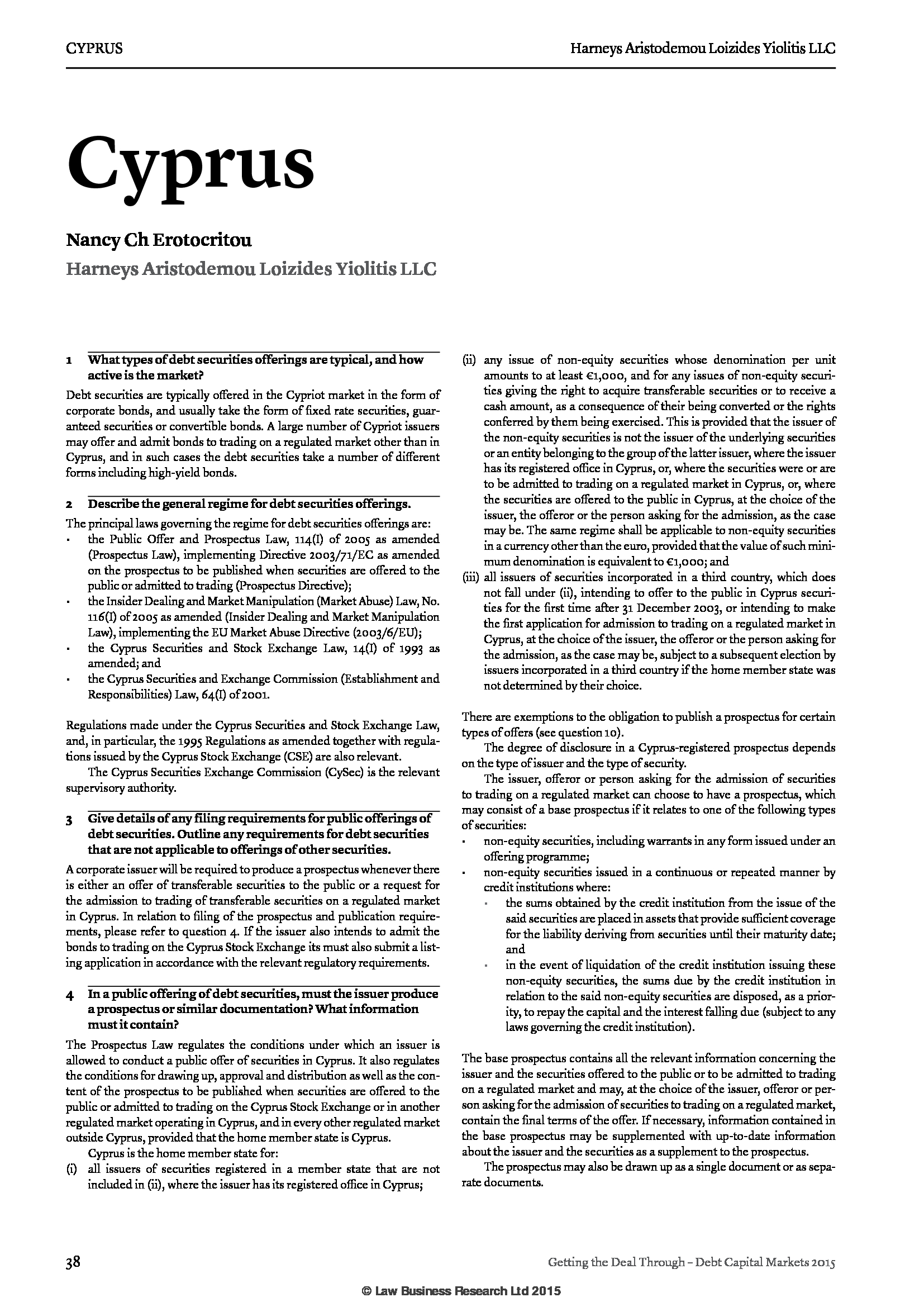 CYPRUS

Harneys Aristodemou Loizides Yiolitis LLC

Cyprus

Nancy Ch Erotocritou

Harneys Aristodemou Loizides Yiolitis LLC

1 What types of debt securities offerings are typical, and how active is the market?

Debt securities are typically offered in the Cypriot market in the form of corporate bonds, and usually take the form of fixed rate securities, guaranteed securities or convertible bonds. A large number of Cypriot issuers may offer and admit bonds to trading on a regulated market other than in Cyprus, and in such cases the debt securities take a number of different forms including high-yield bonds.

2 Describe the general regime for debt securities offerings.

The principal laws governing the regime for debt securities offerings are:
• the Public Offer and Prospectus Law, 114(I) of 2005 as amended (Prospectus Law), implementing Directive 2003/71/EC as amended on the prospectus to be published when securities are offered to the public or admitted to trading (Prospectus Directive);
• the Insider Dealing and Market Manipulation (Market Abuse) Law, No. 116(I) of 2005 as amended (Insider Dealing and Market Manipulation Law), implementing the EU Market Abuse Directive (2003/6/EU);
• the Cyprus Securities and Stock Exchange Law, 14(I) of 1993 as amended; and
• the Cyprus Securities and Exchange Commission (Establishment and Responsibilities) Law, 64(I) of 2001.

Regulations made under the Cyprus Securities and Stock Exchange Law, and, in particular, the 1995 Regulations as amended together with regulations issued by the Cyprus Stock Exchange (CSE) are also relevant.

The Cyprus Securities Exchange Commission (CySec) is the relevant supervisory authority.

3 Give details of any filing requirements for public offerings of debt securities. Outline any requirements for debt securities that are not applicable to offerings of other securities.

A corporate issuer will be required to produce a prospectus whenever there is either an offer of transferable securities to the public or a request for the admission to trading of transferable securities on a regulated market in Cyprus. In relation to filing of the prospectus and publication requirements, please refer to question 4. If the issuer also intends to admit the bonds to trading on the Cyprus Stock Exchange its must also submit a listing application in accordance with the relevant regulatory requirements.

4 In a public offering of debt securities, must the issuer produce a prospectus or similar documentation? What information must it contain?

The Prospectus Law regulates the conditions under which an issuer is allowed to conduct a public offer of securities in Cyprus. It also regulates the conditions for drawing up, approval and distribution as well as the content of the prospectus to be published when securities are offered to the public or admitted to trading on the Cyprus Stock Exchange or in another regulated market operating in Cyprus, and in every other regulated market outside Cyprus, provided that the home member state is Cyprus.

Cyprus is the home member state for:
(i) all issuers of securities registered in a member state that are not included in (ii), where the issuer has its registered office in Cyprus;
(ii) any issue of non-equity securities whose denomination per unit amounts to at least €1,000, and for any issues of non-equity securities giving the right to acquire transferable securities or to receive a cash amount, as a consequence of their being converted or the rights conferred by them being exercised. This is provided that the issuer of the non-equity securities is not the issuer of the underlying securities or an entity belonging to the group of the latter issuer, where the issuer has its registered office in Cyprus, or, where the securities were or are to be admitted to trading on a regulated market in Cyprus, or, where the securities are offered to the public in Cyprus, at the choice of the issuer, the offeror or the person asking for the admission, as the case may be. The same regime shall be applicable to non-equity securities in a currency other than the euro, provided that the value of such minimum denomination is equivalent to €1,000; and
(iii) all issuers of securities incorporated in a third country, which does not fall under (ii), intending to offer to the public in Cyprus securities for the first time after 31 December 2003, or intending to make the first application for admission to trading on a regulated market in Cyprus, at the choice of the issuer, the offeror or the person asking for the admission, as the case may be, subject to a subsequent election by issuers incorporated in a third country if the home member state was not determined by their choice.

There are exemptions to the obligation to publish a prospectus for certain types of offers (see question 10).

The degree of disclosure in a Cyprus-registered prospectus depends on the type of issuer and the type of security.

The issuer, offeror or person asking for the admission of securities to trading on a regulated market can choose to have a prospectus, which may consist of a base prospectus if it relates to one of the following types of securities:
• non-equity securities, including warrants in any form issued under an offering programme;
• non-equity securities issued in a continuous or repeated manner by credit institutions where:
  • the sums obtained by the credit institution from the issue of the said securities are placed in assets that provide sufficient coverage for the liability deriving from securities until their maturity date; and
  • in the event of liquidation of the credit institution issuing these non-equity securities, the sums due by the credit institution in relation to the said non-equity securities are disposed, as a priority, to repay the capital and the interest falling due (subject to any laws governing the credit institution).

The base prospectus contains all the relevant information concerning the issuer and the securities offered to the public or to be admitted to trading on a regulated market and may, at the choice of the issuer, offeror or person asking for the admission of securities to trading on a regulated market, contain the final terms of the offer. If necessary, information contained in the base prospectus may be supplemented with up-to-date information about the issuer and the securities as a supplement to the prospectus.

The prospectus may also be drawn up as a single document or as separate documents.

38

Getting the Deal Through – Debt Capital Markets 2015

© Law Business Research Ltd 2015